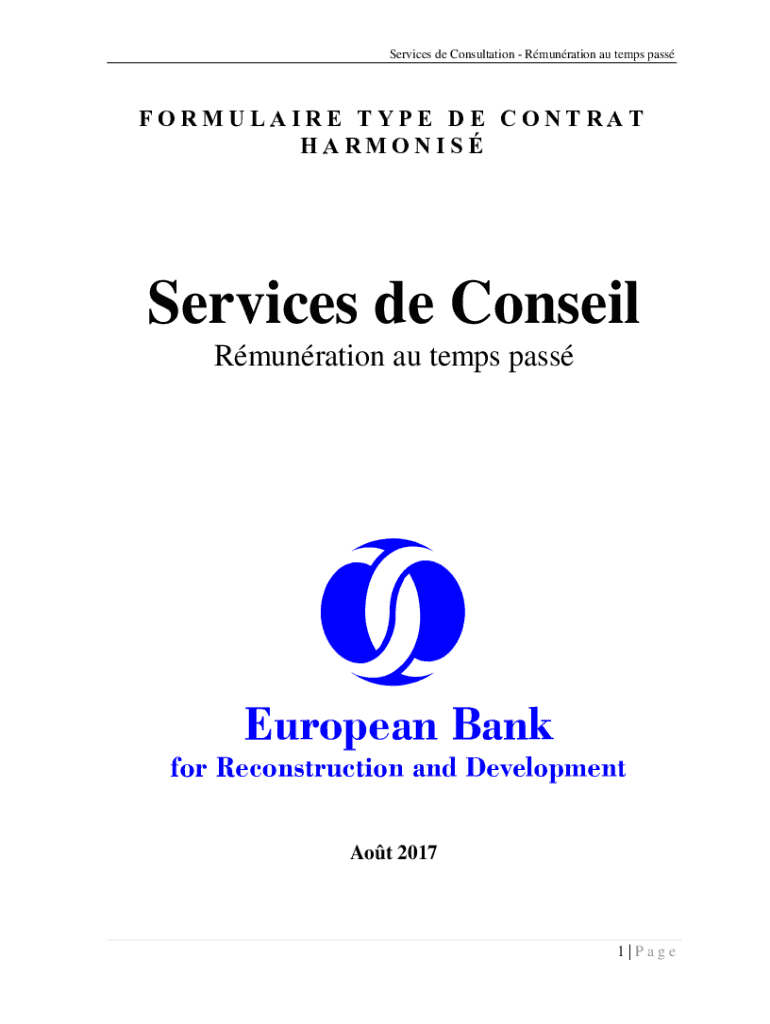 Services de Consultation - Rémunération au temps passé

FORMULAIRE TYPE DE CONTRAT HARMONISÉ

Services de Conseil

Rémunération au temps passé

European Bank
for Reconstruction and Development

Août 2017

1 | Page